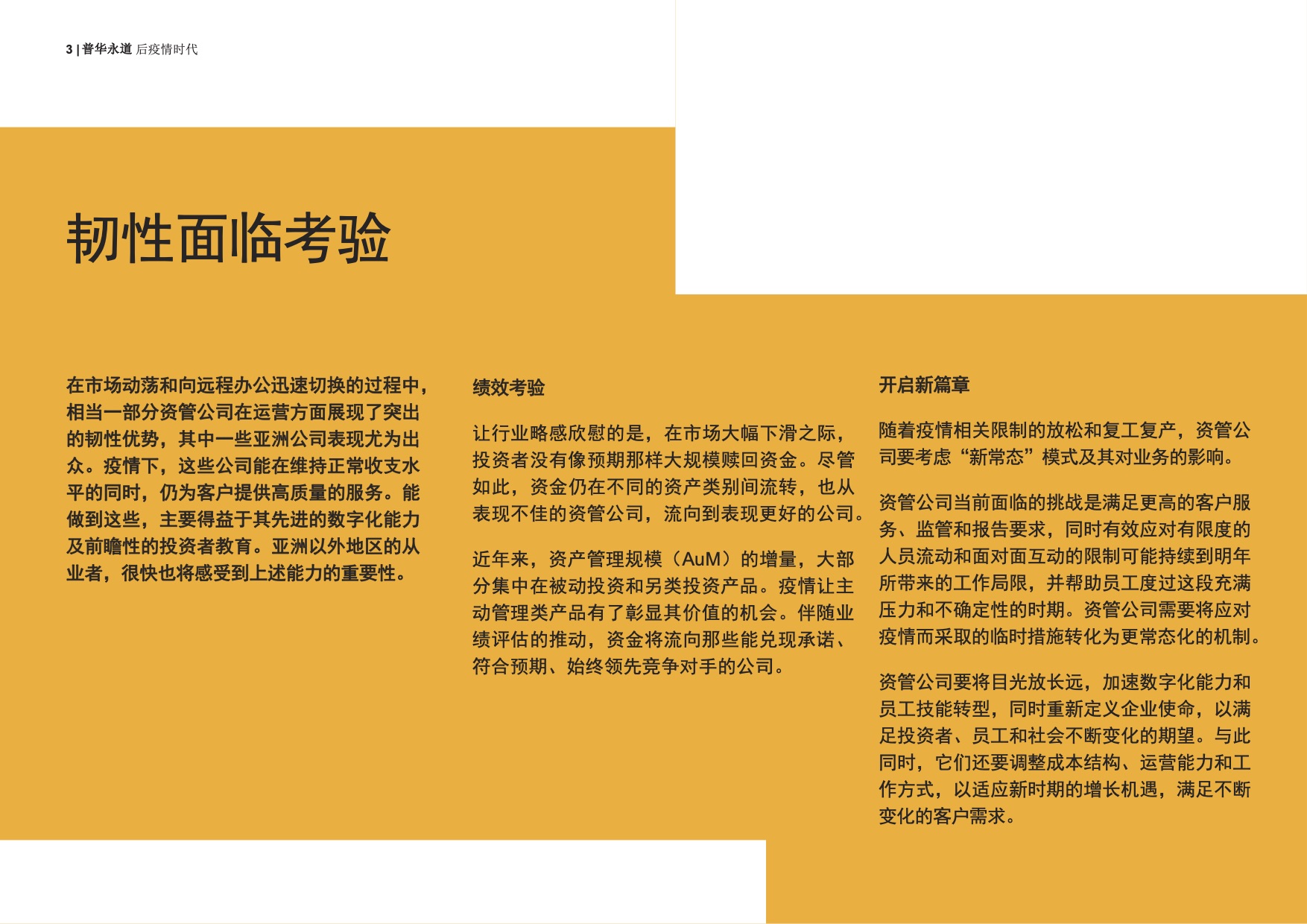 3 | 普华永道 后疫情时代

韧性面临考验

在市场动荡和向远程办公迅速切换的过程中，相当一部分资管公司在运营方面展现了突出的韧性优势，其中一些亚洲公司表现尤为出众。疫情下，这些公司能在维持正常收支水平的同时，仍为客户提供高质量的服务。能做到这些，主要得益于其先进的数字化能力及前瞻性的投资者教育。亚洲以外地区的从业者，很快也将感受到上述能力的重要性。

绩效考验

让行业略感欣慰的是，在市场大幅下滑之际，投资者没有像预期那样大规模赎回资金。尽管如此，资金仍在不同的资产类别间流转，也从表现不佳的资管公司，流向到表现更好的公司。

近年来，资产管理规模（AuM）的增量，大部分集中在被动投资和另类投资产品。疫情让主动管理类产品有了彰显其价值的机会。伴随业绩评估的推动，资金将流向那些能兑现承诺、符合预期、始终领先竞争对手的公司。

开启新篇章

随着疫情相关限制的放松和复工复产，资管公司要考虑“新常态”模式及其对业务的影响。

资管公司当前面临的挑战是满足更高的客户服务、监管和报告要求，同时有效应对有限度的人员流动和面对面互动的限制可能持续到明年所带来的工作局限，并帮助员工度过这段充满压力和不确定性的时期。资管公司需要将应对疫情而采取的临时措施转化为更常态化的机制。

资管公司要将目光放长远，加速数字化能力和员工技能转型，同时重新定义企业使命，以满足投资者、员工和社会不断变化的期望。与此同时，它们还要调整成本结构、运营能力和工作方式，以适应新时期的增长机遇，满足不断变化的客户需求。